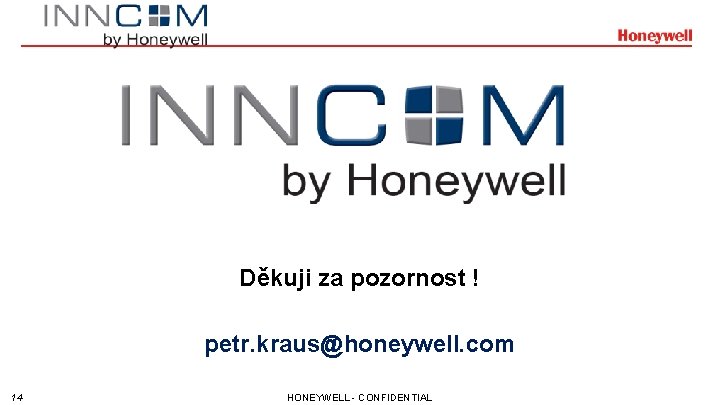 INNCOM
by Honeywell

Honeywell

INNCOM
by Honeywell

Děkuji za pozornost !

petr.kraus@honeywell.com

14

HONEYWELL - CONFIDENTIAL